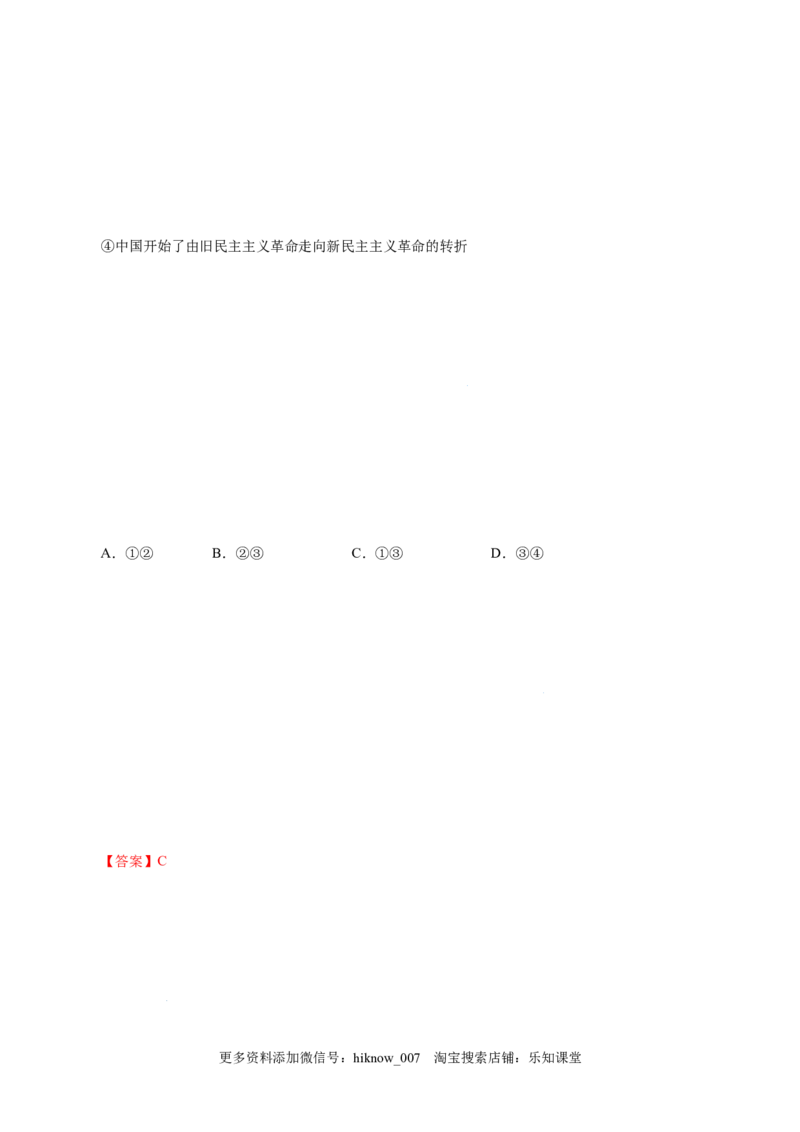 ④中国开始了由旧民主主义革命走向新民主主义革命的转折

A.①②　B.②③　C.①③　D.③④

【答案】C

更多资料添加微信号：hiknow_007　淘宝搜索店铺：乐知课堂